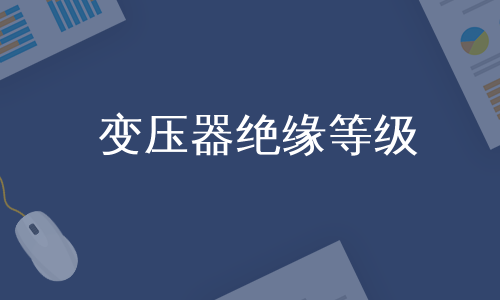 变压器绝缘等级